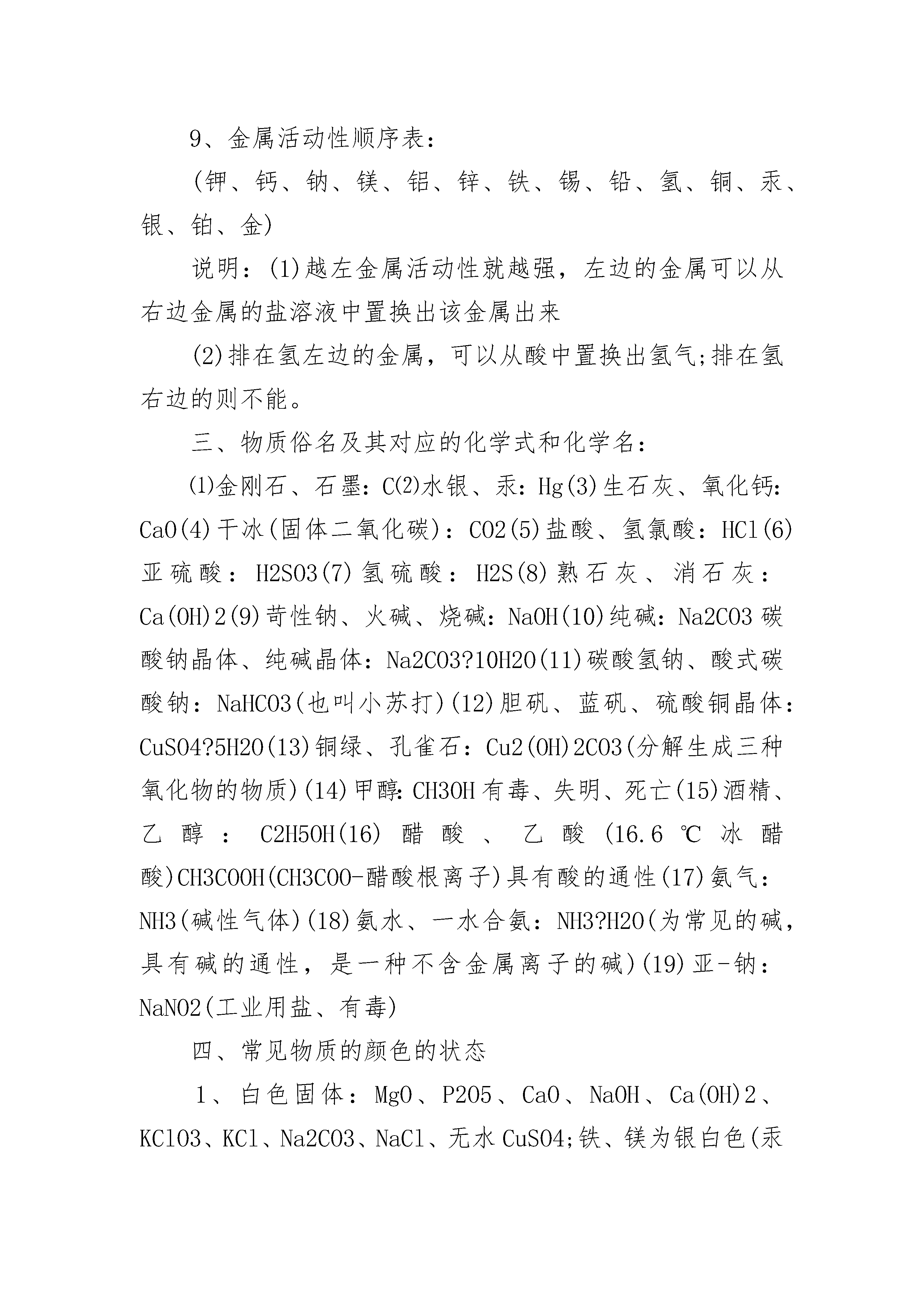 9、金属活动性顺序表：

(钾、钙、钠、镁、铝、锌、铁、锡、铅、氢、铜、汞、银、铂、金)

说明：(1)越左金属活动性就越强，左边的金属可以从右边金属的盐溶液中置换出该金属出来

(2)排在氢左边的金属，可以从酸中置换出氢气;排在氢右边的则不能。

三、物质俗名及其对应的化学式和化学名：

⑴金刚石、石墨：C(2)水银、汞：Hg(3)生石灰、氧化钙：CaO(4)干冰(固体二氧化碳)：CO2(5)盐酸、氢氯酸：HCl(6)亚硫酸：H2SO3(7)氢硫酸：H2S(8)熟石灰、消石灰：Ca(OH)2(9)苛性钠、火碱、烧碱：NaOH(10)纯碱：Na2CO3碳酸钠晶体、纯碱晶体：Na2CO3?10H2O(11)碳酸氢钠、酸式碳酸钠：NaHCO3(也叫小苏打)(12)胆矾、蓝矾、硫酸铜晶体：CuSO4?5H2O(13)铜绿、孔雀石：Cu2(OH)2CO3(分解生成三种氧化物的物质)(14)甲醇:CH3OH有毒、失明、死亡(15)酒精、乙醇：C2H5OH(16)醋酸、乙酸(16.6℃冰醋酸)CH3COOH(CH3COO-醋酸根离子)具有酸的通性(17)氨气：NH3(碱性气体)(18)氨水、一水合氨：NH3?H2O(为常见的碱，具有碱的通性，是一种不含金属离子的碱)(19)亚-钠：NaNO2(工业用盐、有毒)

四、常见物质的颜色的状态

1、白色固体：MgO、P2O5、CaO、NaOH、Ca(OH)2、KClO3、KCl、Na2CO3、NaCl、无水CuSO4;铁、镁为银白色(汞